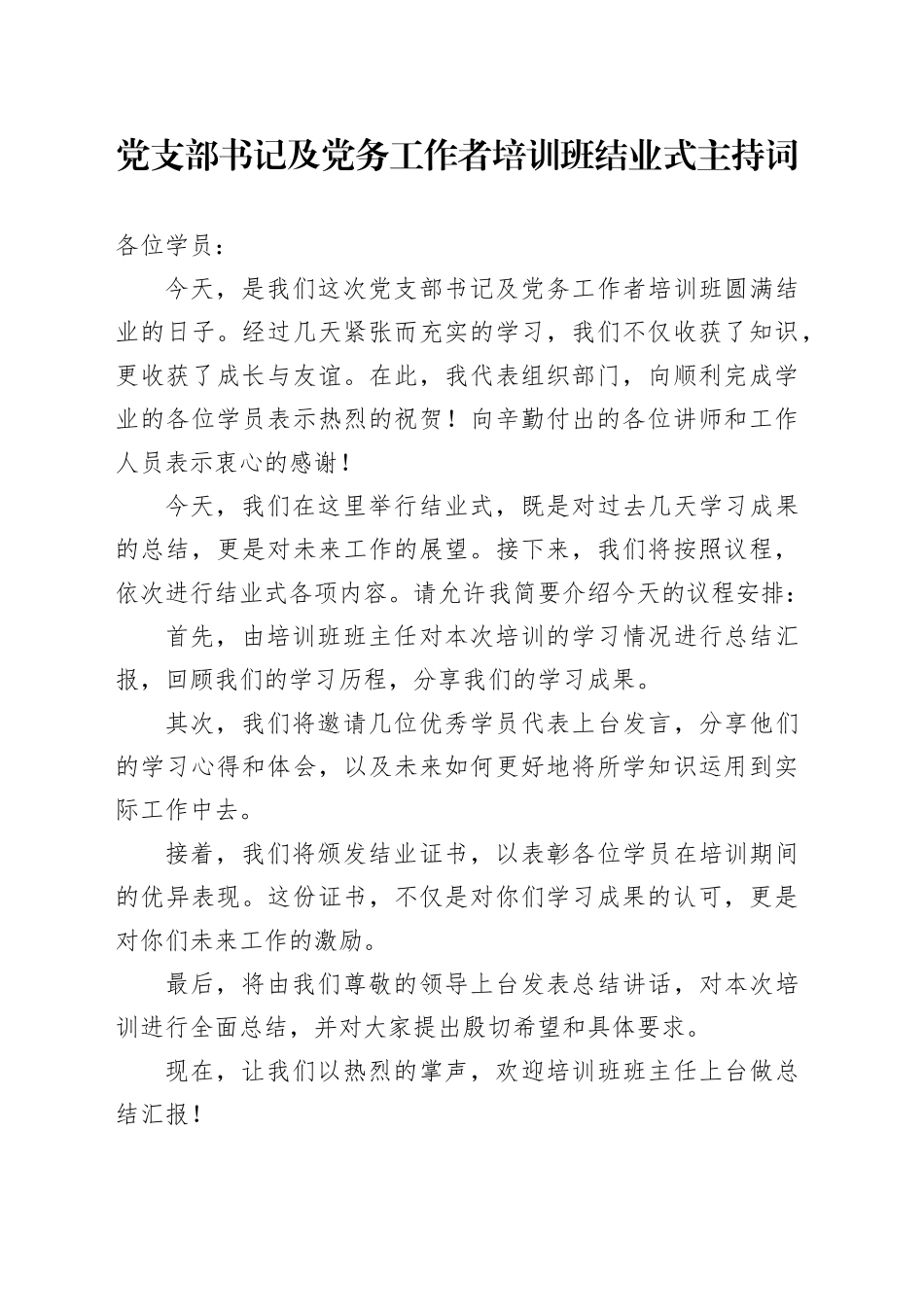 党支部书记及党务工作者培训班结业式主持词

各位学员：

今天，是我们这次党支部书记及党务工作者培训班圆满结业的日子。经过几天紧张而充实的学习，我们不仅收获了知识，更收获了成长与友谊。在此，我代表组织部门，向顺利完成学业的各位学员表示热烈的祝贺！向辛勤付出的各位讲师和工作人员表示衷心的感谢！

今天，我们在这里举行结业式，既是对过去几天学习成果的总结，更是对未来工作的展望。接下来，我们将按照议程，依次进行结业式各项内容。请允许我简要介绍今天的议程安排：

首先，由培训班班主任对本次培训的学习情况进行总结汇报，回顾我们的学习历程，分享我们的学习成果。

其次，我们将邀请几位优秀学员代表上台发言，分享他们的学习心得和体会，以及未来如何更好地将所学知识运用到实际工作中去。

接着，我们将颁发结业证书，以表彰各位学员在培训期间的优异表现。这份证书，不仅是对你们学习成果的认可，更是对你们未来工作的激励。

最后，将由我们尊敬的领导上台发表总结讲话，对本次培训进行全面总结，并对大家提出殷切希望和具体要求。

现在，让我们以热烈的掌声，欢迎培训班班主任上台做总结汇报！